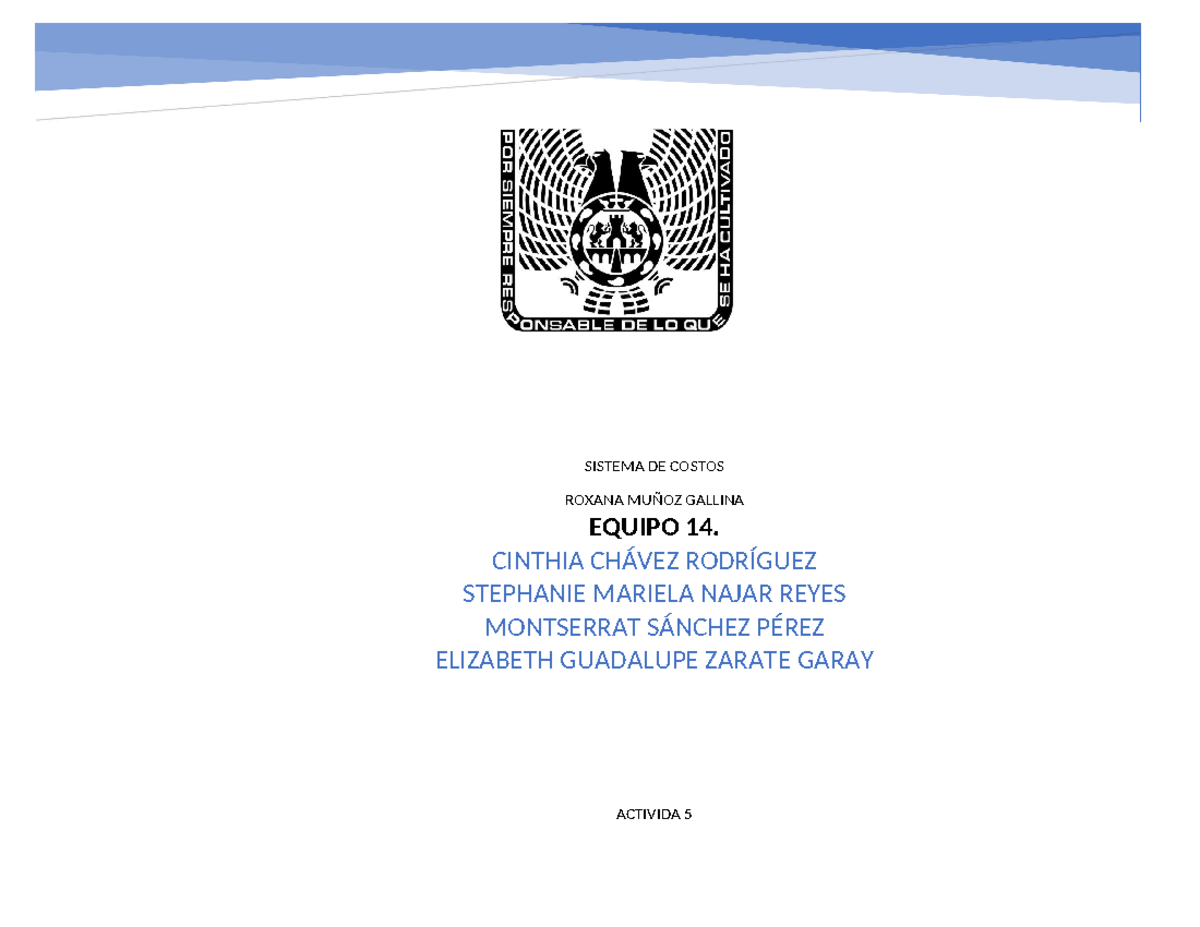 POR SIEMPRE RESPONSABLE DE LO QUE SE HA CULTIVADO

SISTEMA DE COSTOS

ROXANA MUÑOZ GALLINA

EQUIPO 14.

CINTHIA CHÁVEZ RODRÍGUEZ
STEPHANIE MARIELA NAJAR REYES
MONTSERRAT SÁNCHEZ PÉREZ
ELIZABETH GUADALUPE ZARATE GARAY

ACTIVIDA 5